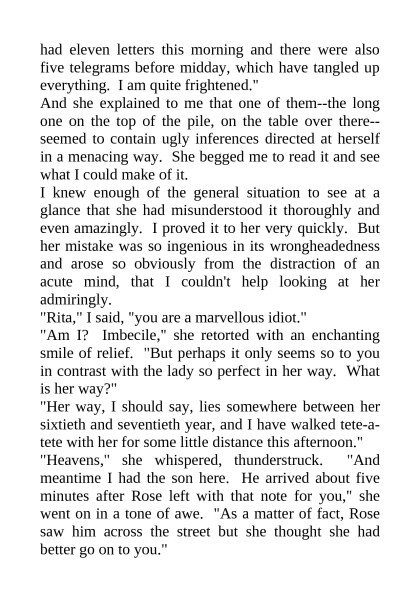 had eleven letters this morning and there were also five telegrams before midday, which have tangled up everything. I am quite frightened."
And she explained to me that one of them--the long one on the top of the pile, on the table over there--seemed to contain ugly inferences directed at herself in a menacing way. She begged me to read it and see what I could make of it.
I knew enough of the general situation to see at a glance that she had misunderstood it thoroughly and even amazingly. I proved it to her very quickly. But her mistake was so ingenious in its wrongheadedness and arose so obviously from the distraction of an acute mind, that I couldn't help looking at her admiringly.
"Rita," I said, "you are a marvellous idiot."
"Am I? Imbecile," she retorted with an enchanting smile of relief. "But perhaps it only seems so to you in contrast with the lady so perfect in her way. What is her way?"
"Her way, I should say, lies somewhere between her sixtieth and seventieth year, and I have walked tete-a-tete with her for some little distance this afternoon."
"Heavens," she whispered, thunderstruck. "And meantime I had the son here. He arrived about five minutes after Rose left with that note for you," she went on in a tone of awe. "As a matter of fact, Rose saw him across the street but she thought she had better go on to you."